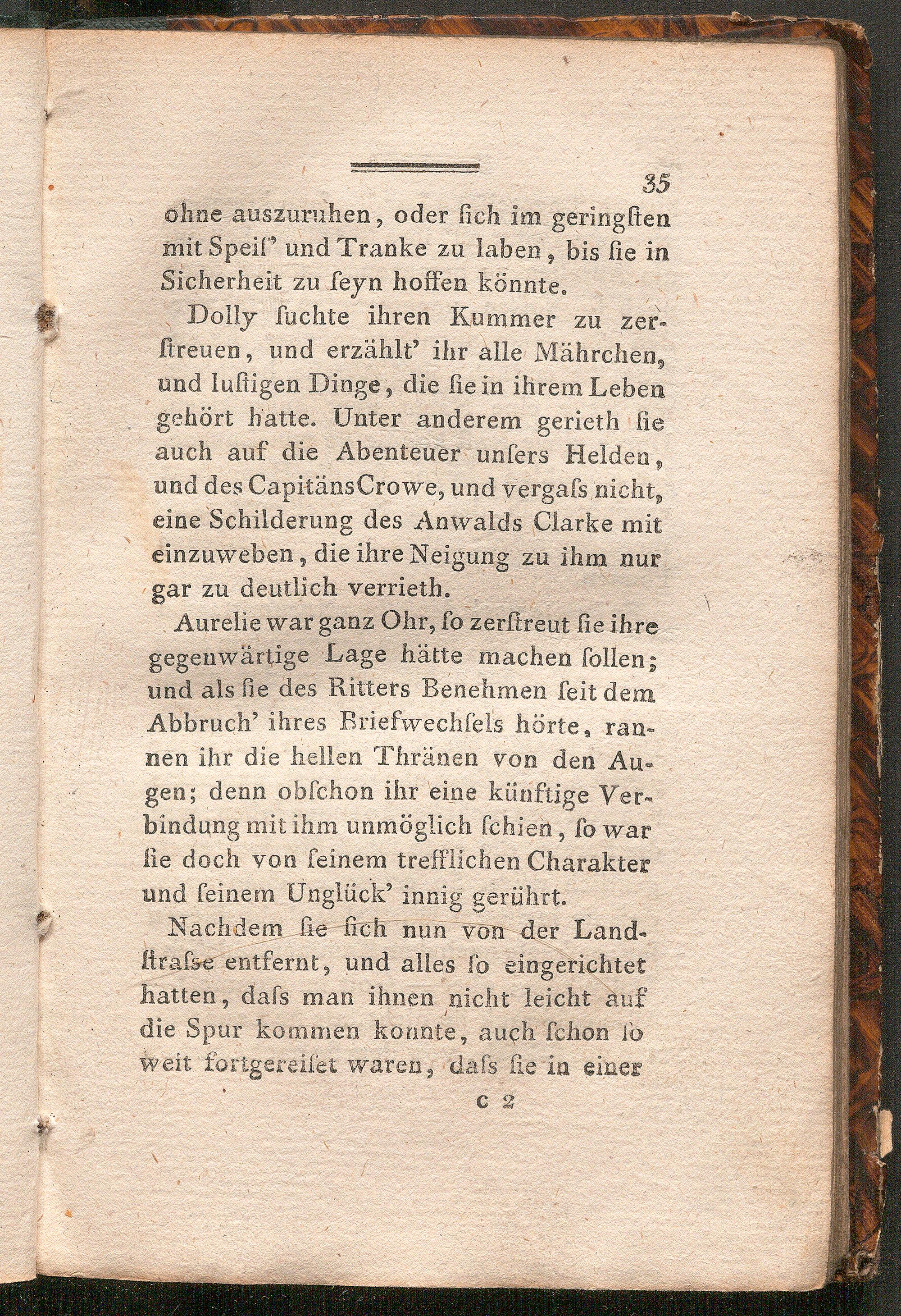 35

ohne auszuruhen, oder ſich im geringſten mit Speiſ' und Tranke zu laben, bis ſie in Sicherheit zu ſeyn hoffen könnte.

Dolly ſuchte ihren Kummer zu zerſtreuen, und erzählt' ihr alle Mährchen, und luſtigen Dinge, die ſie in ihrem Leben gehört hatte. Unter anderem gerieth ſie auch auf die Abenteuer unſers Helden, und des Capitäns Crowe, und vergaſs nicht, eine Schilderung des Anwalds Clarke mit einzuweben, die ihre Neigung zu ihm nur gar zu deutlich verrieth.

Aurelie war ganz Ohr, ſo zerſtreut ſie ihre gegenwärtige Lage hätte machen ſollen; und als ſie des Ritters Benehmen ſeit dem Abbruch' ihres Briefwechſels hörte, rannen ihr die hellen Thränen von den Augen; denn obſchon ihr eine künftige Verbindung mit ihm unmöglich ſchien, ſo war ſie doch von ſeinem trefflichen Charakter und ſeinem Unglück' innig gerührt.

Nachdem ſie ſich nun von der Landſtraſse entfernt, und alles ſo eingerichtet hatten, daſs man ihnen nicht leicht auf die Spur kommen konnte, auch ſchon ſo weit fortgereiſet waren, daſs ſie in einer

C 2